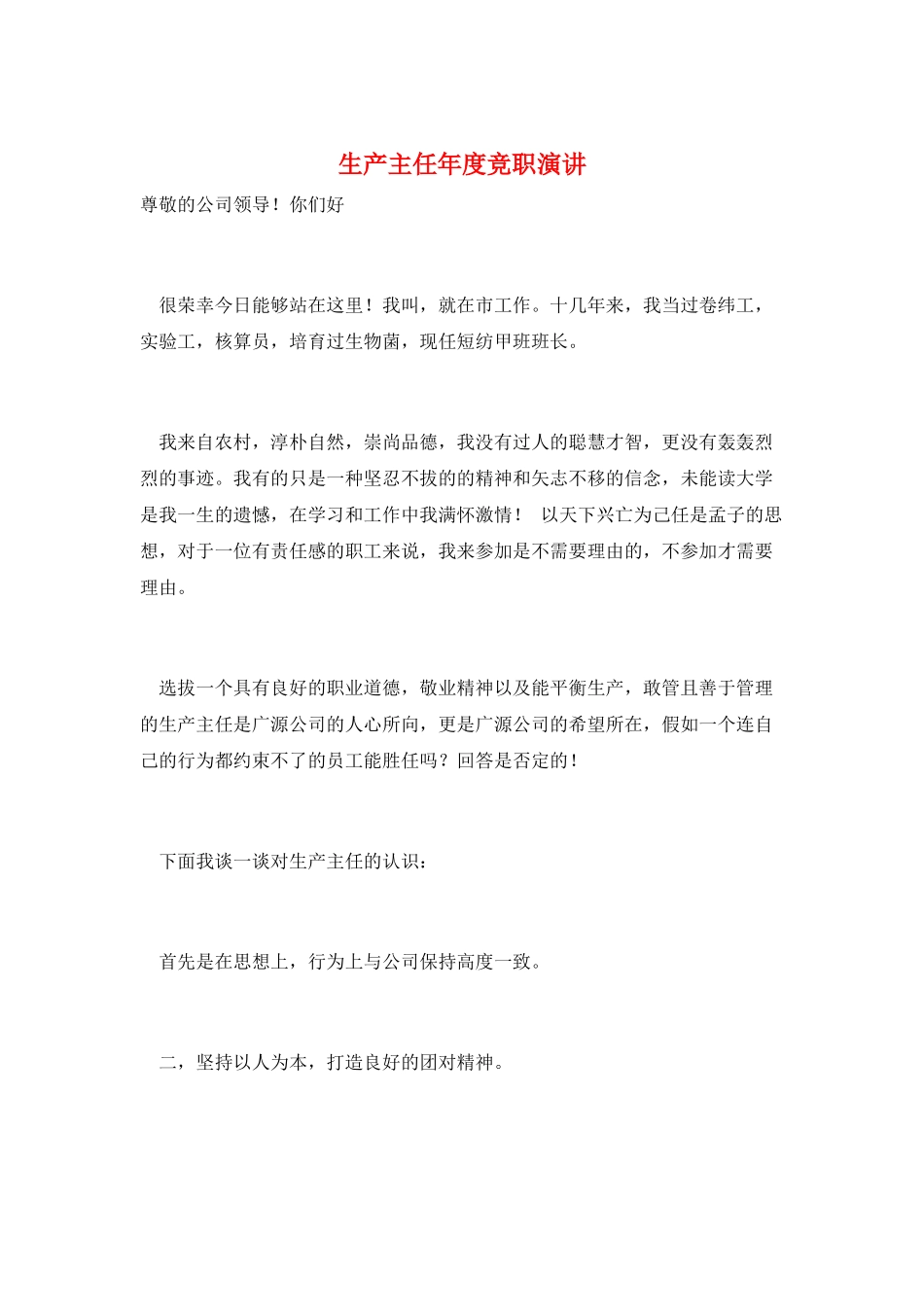 生产主任年度竞职演讲

尊敬的公司领导！你们好

很荣幸今日能够站在这里！我叫，就在市工作。十几年来，我当过卷纬工，实验工，核算员，培育过生物菌，现任短纺甲班班长。

我来自农村，淳朴自然，崇尚品德，我没有过人的聪慧才智，更没有轰轰烈烈的事迹。我有的只是一种坚忍不拔的的精神和矢志不移的信念，未能读大学是我一生的遗憾，在学习和工作中我满怀激情！ 以天下兴亡为己任是孟子的思想，对于一位有责任感的职工来说，我来参加是不需要理由的，不参加才需要理由。

选拔一个具有良好的职业道德，敬业精神以及能平衡生产，敢管且善于管理的生产主任是广源公司的人心所向，更是广源公司的希望所在，假如一个连自己的行为都约束不了的员工能胜任吗？回答是否定的！

下面我谈一谈对生产主任的认识：

首先是在思想上，行为上与公司保持高度一致。

二，坚持以人为本，打造良好的团对精神。